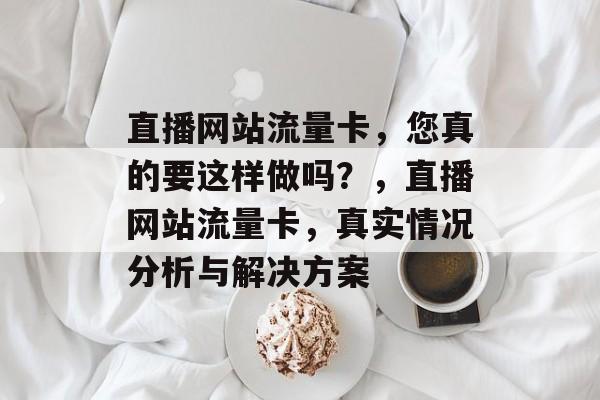 直播网站流量卡，您真的要这样做吗？，直播网站流量卡，真实情况分析与解决方案